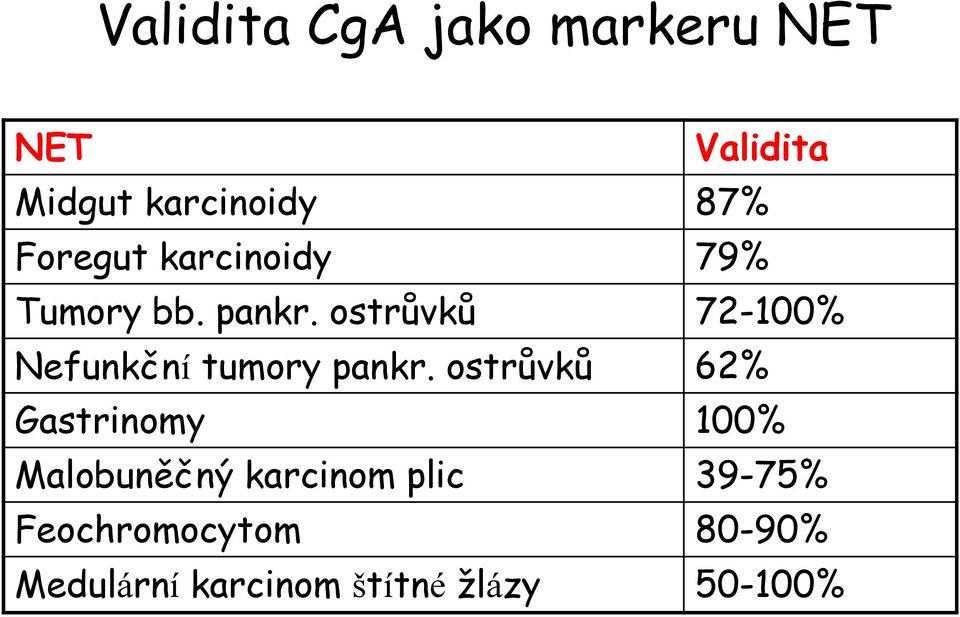 Validita CgA jako markeru NET

| NET | Validita |
|---|---|
| Midgut karcinoidy | 87% |
| Foregut karcinoidy | 79% |
| Tumory bb. pankr. ostrůvků | 72-100% |
| Nefunkční tumory pankr. ostrůvků | 62% |
| Gastrinomy | 100% |
| Malobuněčný karcinom plic | 39-75% |
| Feochromocytom | 80-90% |
| Medulární karcinom štítné žlázy | 50-100% |